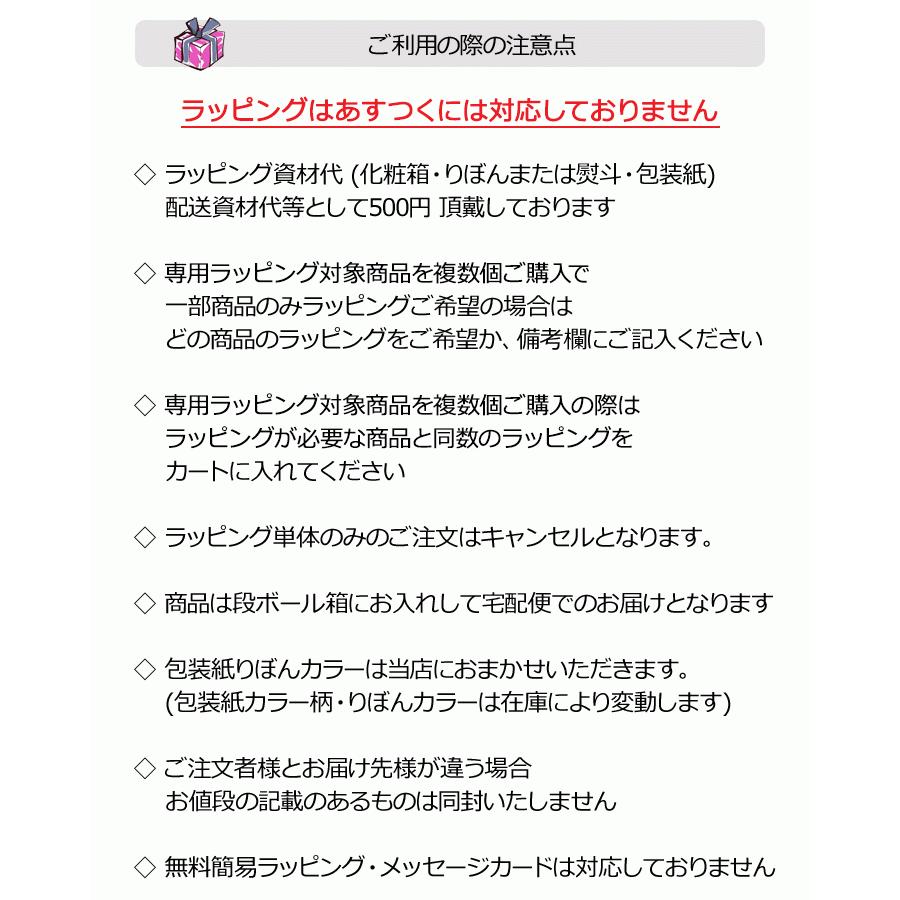 ご利用の際の注意点

ラッピングはあすつくには対応しておりません

◇ ラッピング資材代 (化粧箱・りぼんまたは熨斗・包装紙) 配送資材代等として500円 頂戴しております

◇ 専用ラッピング対象商品を複数個ご購入で 一部商品のみラッピングご希望の場合は どの商品のラッピングをご希望か、備考欄にご記入ください

◇ 専用ラッピング対象商品を複数個ご購入の際は ラッピングが必要な商品と同数のラッピングを カートに入れてください

◇ ラッピング単体のみのご注文はキャンセルとなります。

◇ 商品は段ボール箱にお入れして宅配便でのお届けとなります

◇ 包装紙りぼんカラーは当店におまかせいただきます。 (包装紙カラー柄・りぼんカラーは在庫により変動します)

◇ ご注文者様とお届け先様が違う場合 お値段の記載のあるものは同封いたしません

◇ 無料簡易ラッピング・メッセージカードは対応しておりません